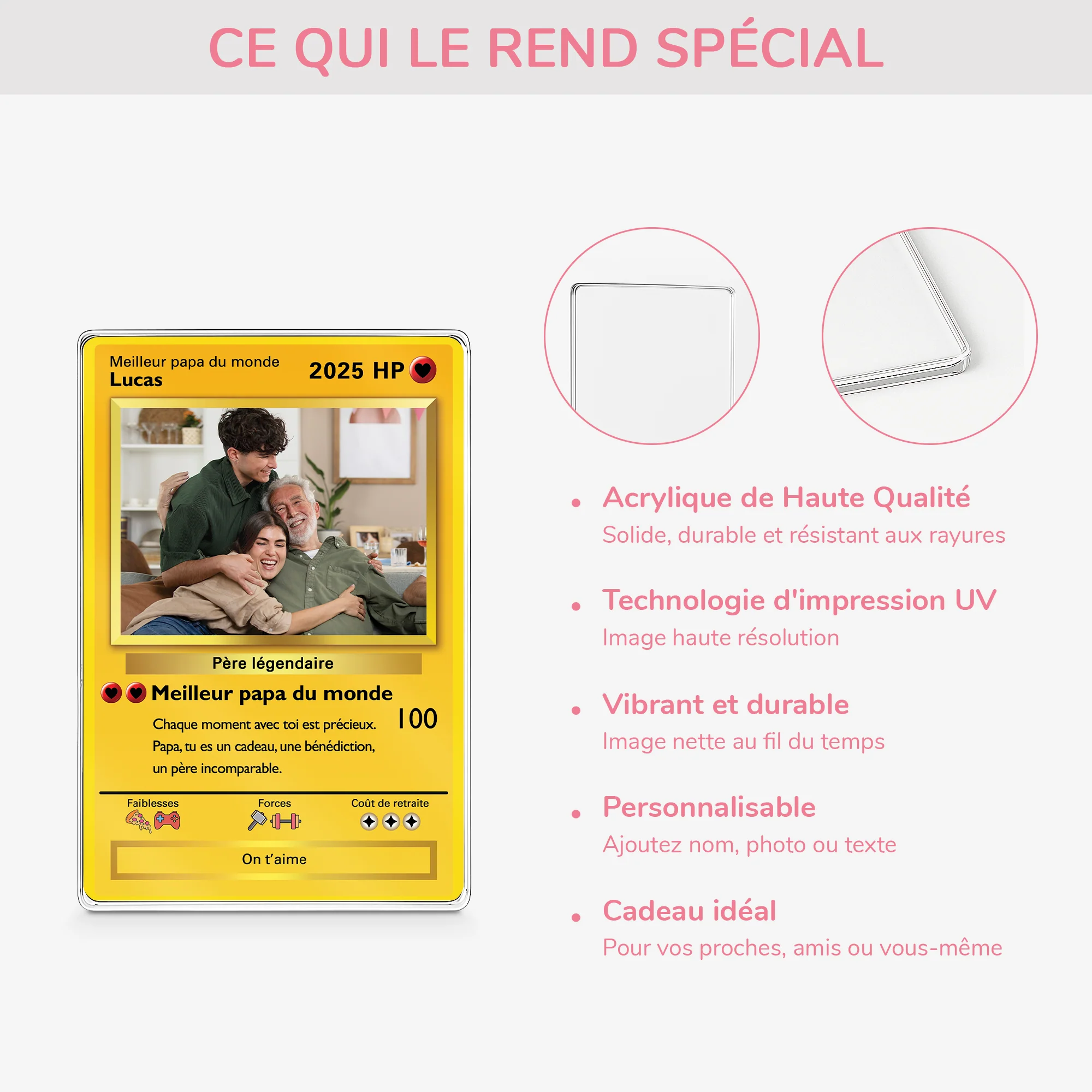 CE QUI LE REND SPÉCIAL

Meilleur papa du monde
Lucas

2025 HP

Père légendaire

Meilleur papa du monde

100

Chaque moment avec toi est précieux. Papa, tu es un cadeau, une bénédiction, un père incomparable.

Faiblesses

Forces

Coût de retraite

On t'aime

• Acrylique de Haute Qualité
Solide, durable et résistant aux rayures

• Technologie d'impression UV
Image haute résolution

• Vibrant et durable
Image nette au fil du temps

• Personnalisable
Ajoutez nom, photo ou texte

• Cadeau idéal
Pour vos proches, amis ou vous-même